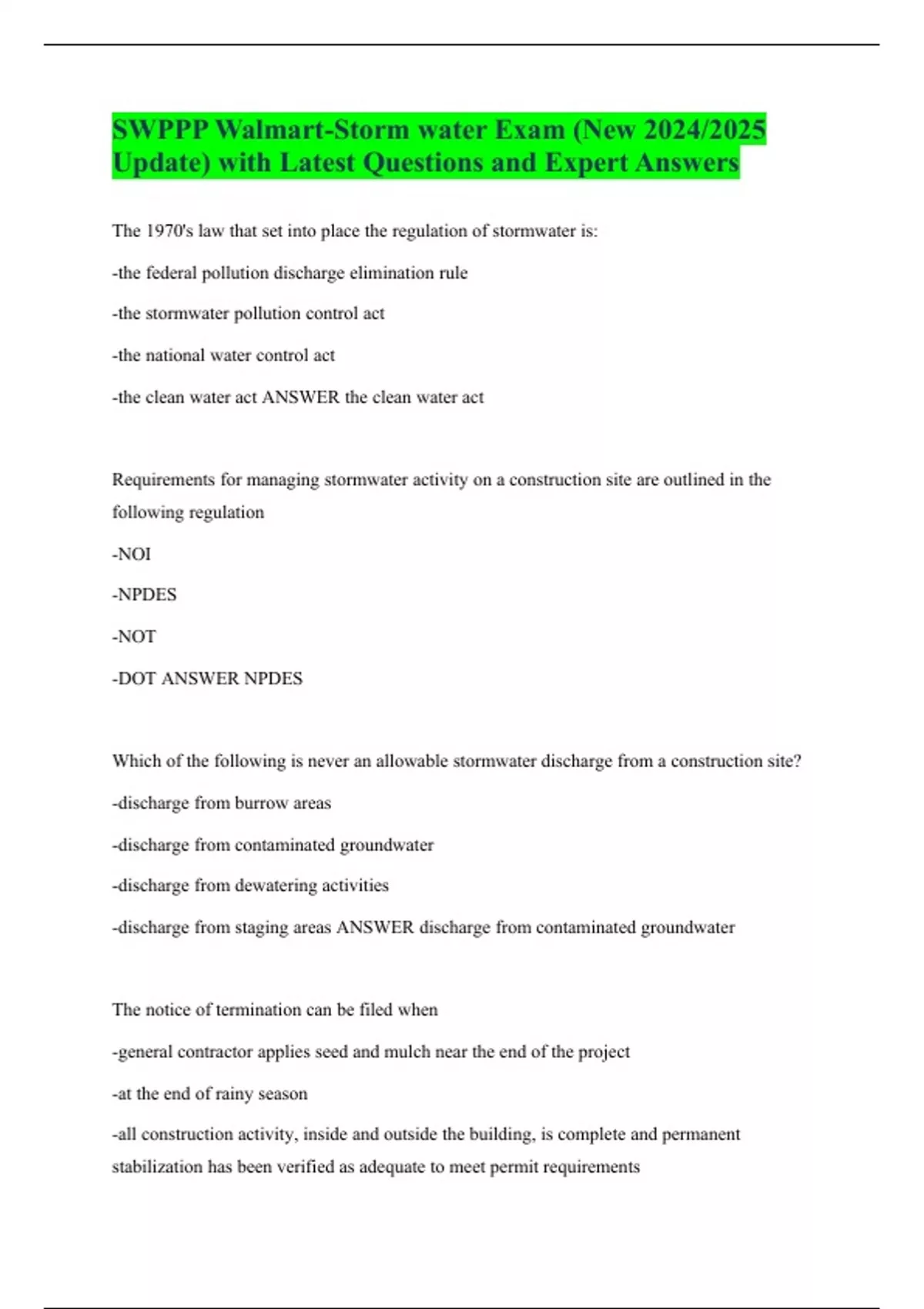 SWPPP Walmart-Storm water Exam (New 2024/2025 Update) with Latest Questions and Expert Answers

The 1970's law that set into place the regulation of stormwater is:

-the federal pollution discharge elimination rule

-the stormwater pollution control act

-the national water control act

-the clean water act ANSWER the clean water act

Requirements for managing stormwater activity on a construction site are outlined in the following regulation

-NOI

-NPDES

-NOT

-DOT ANSWER NPDES

Which of the following is never an allowable stormwater discharge from a construction site?

-discharge from burrow areas

-discharge from contaminated groundwater

-discharge from dewatering activities

-discharge from staging areas ANSWER discharge from contaminated groundwater

The notice of termination can be filed when

-general contractor applies seed and mulch near the end of the project

-at the end of rainy season

-all construction activity, inside and outside the building, is complete and permanent stabilization has been verified as adequate to meet permit requirements